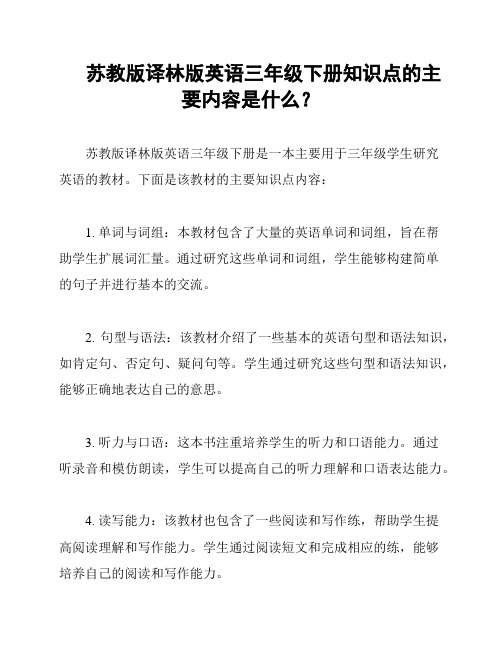 苏教版译林版英语三年级下册知识点的主要内容是什么？

苏教版译林版英语三年级下册是一本主要用于三年级学生研究英语的教材。下面是该教材的主要知识点内容：

1. 单词与词组：本教材包含了大量的英语单词和词组，旨在帮助学生扩展词汇量。通过研究这些单词和词组，学生能够构建简单的句子并进行基本的交流。

2. 句型与语法：该教材介绍了一些基本的英语句型和语法知识，如肯定句、否定句、疑问句等。学生通过研究这些句型和语法知识，能够正确地表达自己的意思。

3. 听力与口语：这本书注重培养学生的听力和口语能力。通过听录音和模仿朗读，学生可以提高自己的听力理解和口语表达能力。

4. 读写能力：该教材也包含了一些阅读和写作练，帮助学生提高阅读理解和写作能力。学生通过阅读短文和完成相应的练，能够培养自己的阅读和写作能力。